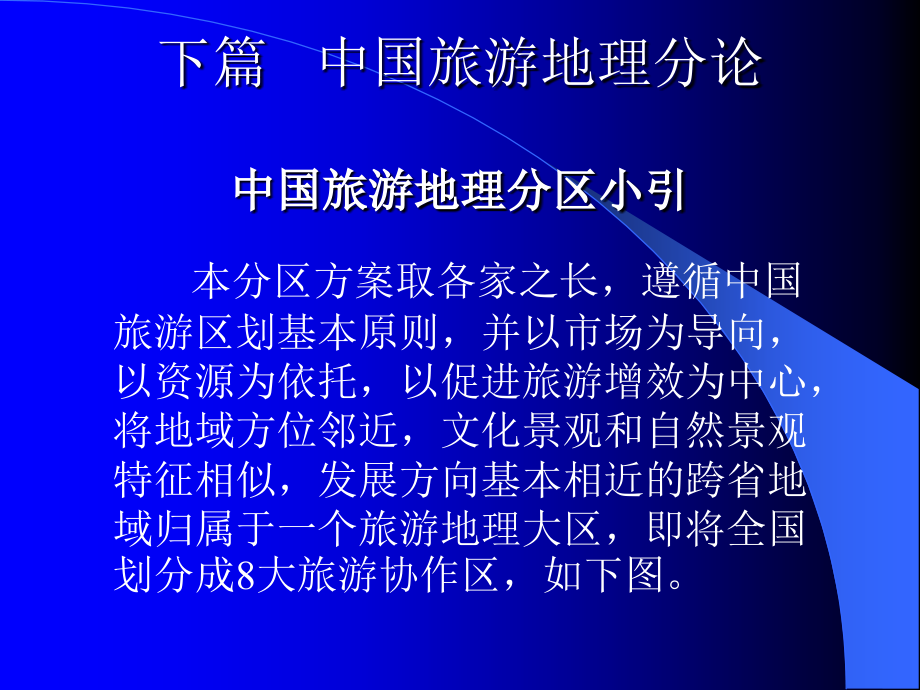 下篇　中国旅游地理分论

中国旅游地理分区小引

本分区方案取各家之长，遵循中国旅游区划基本原则，并以市场为导向，以资源为依托，以促进旅游增效为中心，将地域方位邻近，文化景观和自然景观特征相似，发展方向基本相近的跨省地域归属于一个旅游地理大区，即将全国划分成8大旅游协作区，如下图。